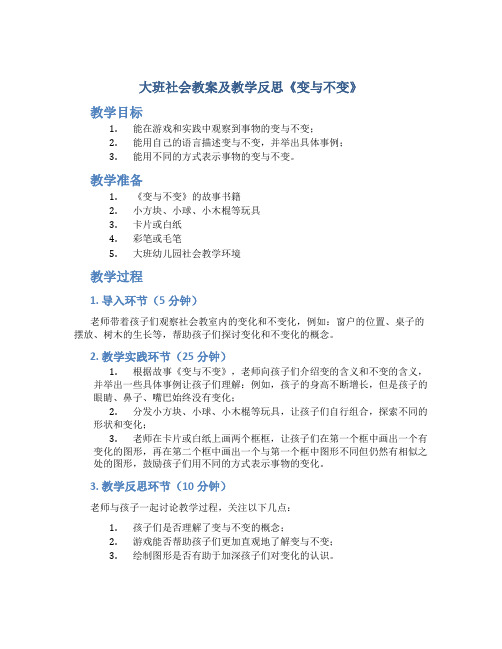 大班社会教案及教学反思《变与不变》

教学目标

1. 能在游戏和实践中观察到事物的变与不变；
2. 能用自己的语言描述变与不变，并举出具体事例；
3. 能用不同的方式表示事物的变与不变。

教学准备

1. 《变与不变》的故事书籍
2. 小方块、小球、小木棍等玩具
3. 卡片或白纸
4. 彩笔或毛笔
5. 大班幼儿园社会教学环境

教学过程

1. 导入环节（5 分钟）

老师带着孩子们观察社会教室内的变化和不变化，例如：窗户的位置、桌子的摆放、树木的生长等，帮助孩子们探讨变化和不变化的概念。

2. 教学实践环节（25 分钟）

1. 根据故事《变与不变》，老师向孩子们介绍变的含义和不变的含义，并举出一些具体事例让孩子们理解：例如，孩子的身高不断增长，但是孩子的眼睛、鼻子、嘴巴始终没有变化；

2. 分发小方块、小球、小木棍等玩具，让孩子们自行组合，探索不同的形状和变化；

3. 老师在卡片或白纸上画两个框框，让孩子们在第一个框中画出一个有变化的图形，再在第二个框中画出一个与第一个框中图形不同但仍然有相似之处的图形，鼓励孩子们用不同的方式表示事物的变化。

3. 教学反思环节（10 分钟）

老师与孩子一起讨论教学过程，关注以下几点：

1. 孩子们是否理解了变与不变的概念；
2. 游戏能否帮助孩子们更加直观地了解变与不变；
3. 绘制图形是否有助于加深孩子们对变化的认识。